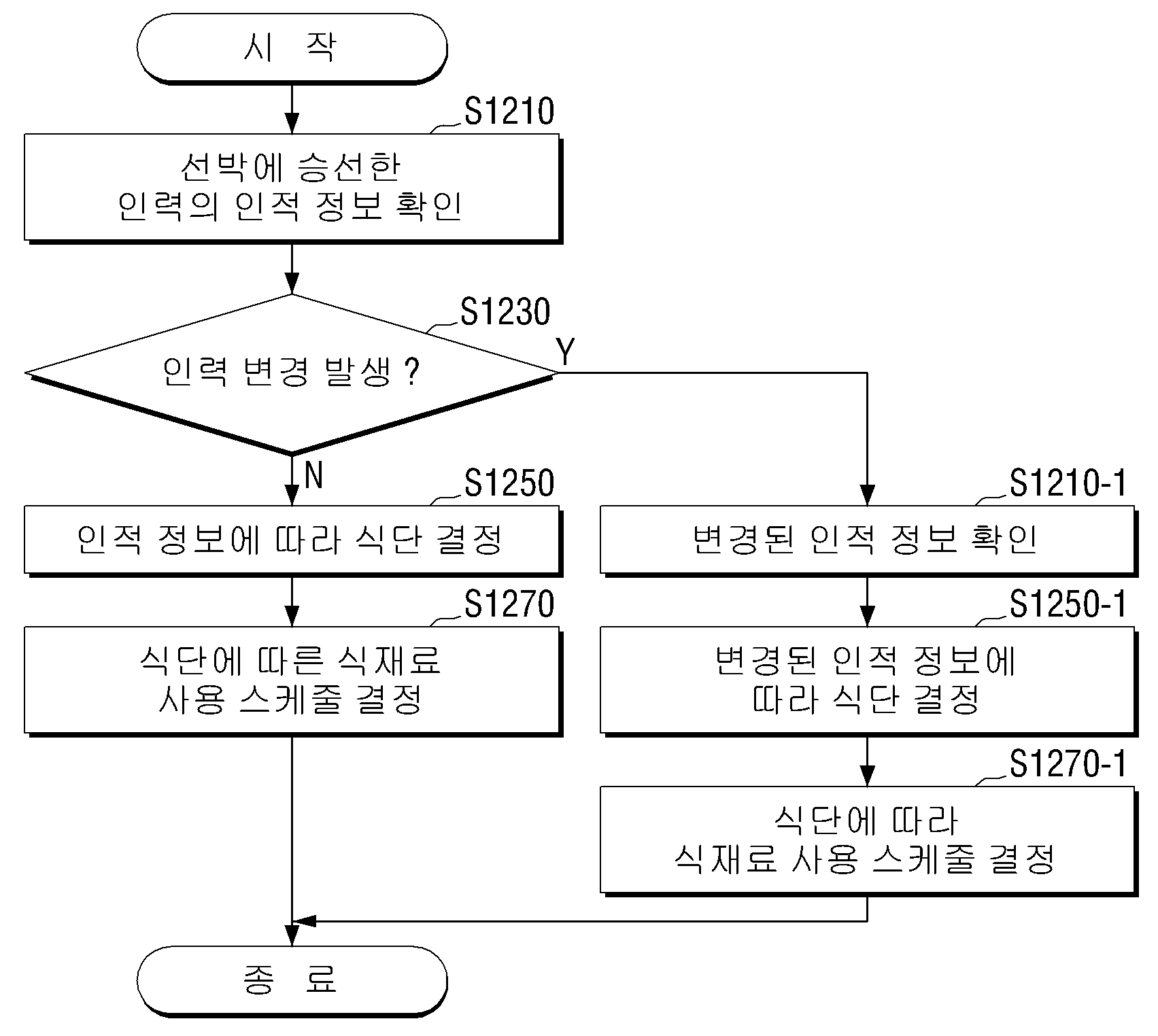 시 작

S1210

선박에 승선한 인력의 인적 정보 확인

S1230

인력 변경 발생 ?

Y

N

S1250

인적 정보에 따라 식단 결정

S1270

식단에 따른 식재료 사용 스케줄 결정

S1210-1

변경된 인적 정보 확인

S1250-1

변경된 인적 정보에 따라 식단 결정

S1270-1

식단에 따라 식재료 사용 스케줄 결정

종 료